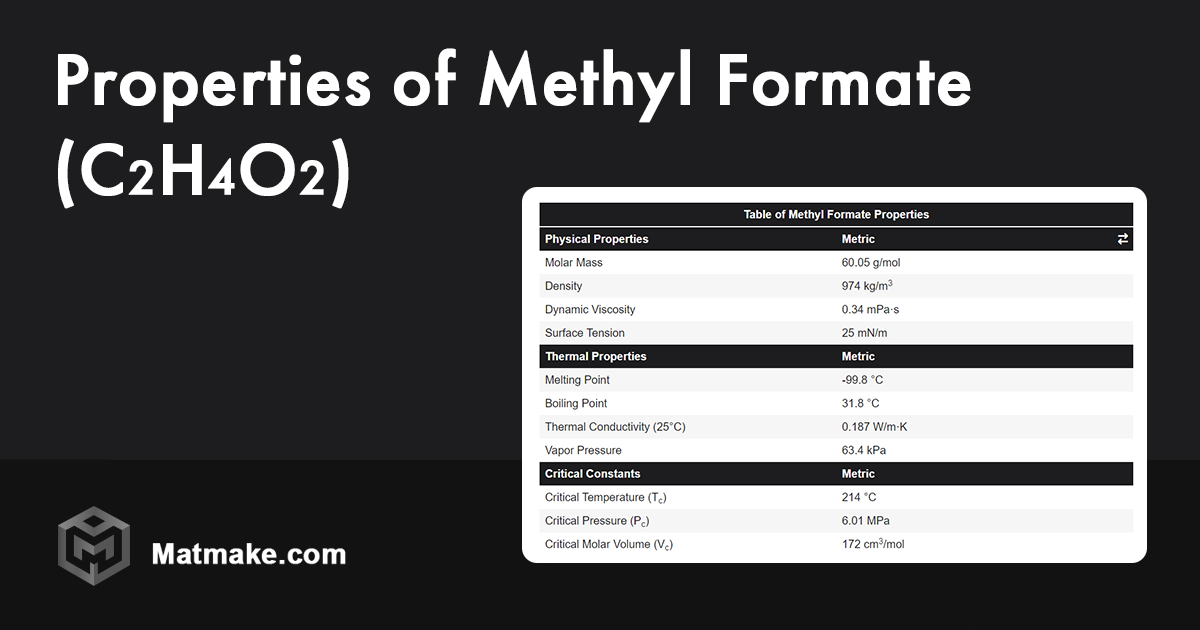 Properties of Methyl Formate ($C_2H_4O_2$)

Table of Methyl Formate Properties

| Physical Properties | Metric ⇄ |
|---|---|
| Molar Mass | 60.05 g/mol |
| Density | 974 kg/m$^3$ |
| Dynamic Viscosity | 0.34 mPa·s |
| Surface Tension | 25 mN/m |
| **Thermal Properties** | **Metric** |
| Melting Point | -99.8 °C |
| Boiling Point | 31.8 °C |
| Thermal Conductivity (25°C) | 0.187 W/m·K |
| Vapor Pressure | 63.4 kPa |
| **Critical Constants** | **Metric** |
| Critical Temperature ($T_c$) | 214 °C |
| Critical Pressure ($P_c$) | 6.01 MPa |
| Critical Molar Volume ($V_c$) | 172 cm$^3$/mol |

Matmake.com